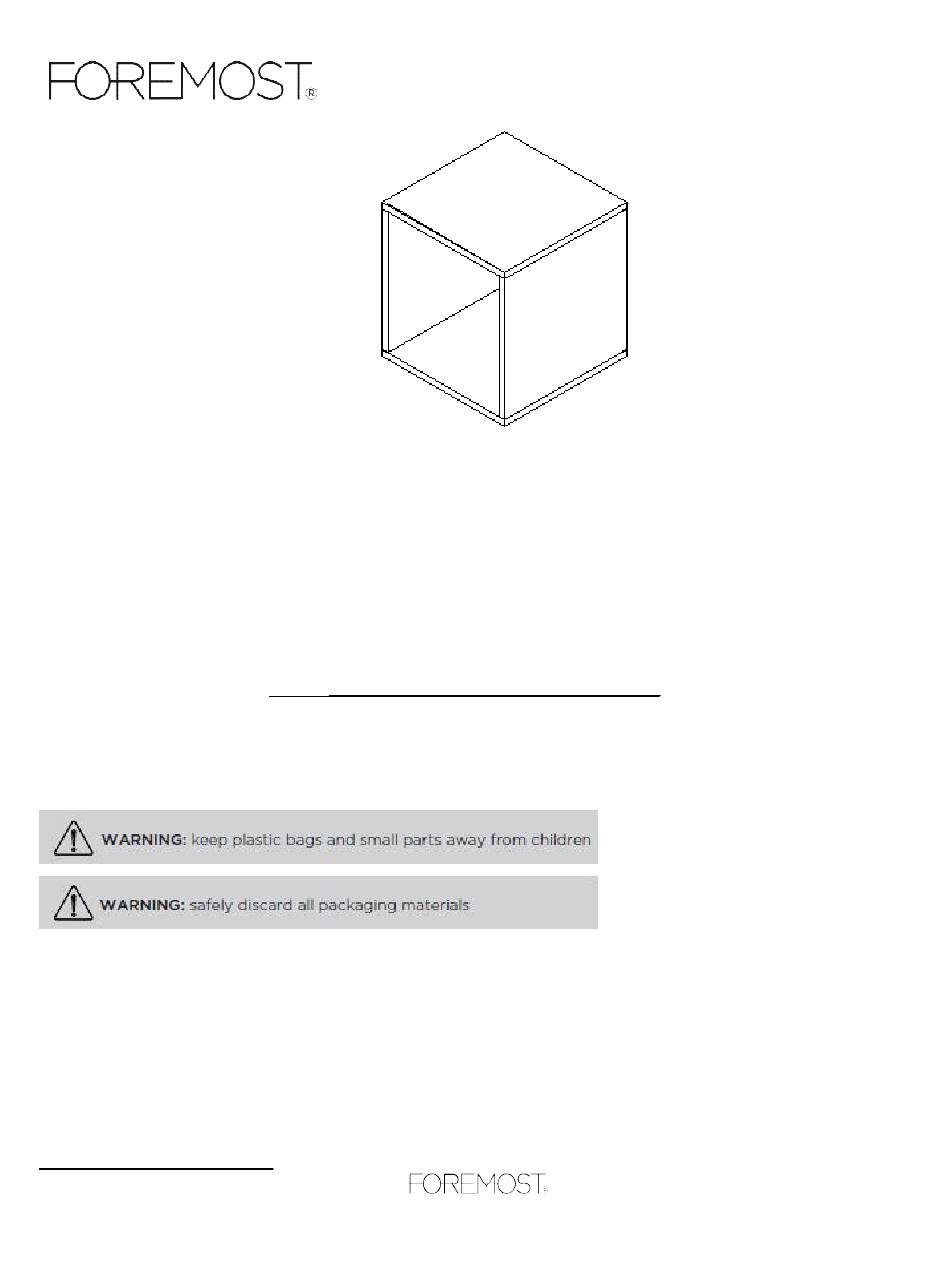 FOREMOST®

WARNING: keep plastic bags and small parts away from children

WARNING: safely discard all packaging materials

FOREMOST®